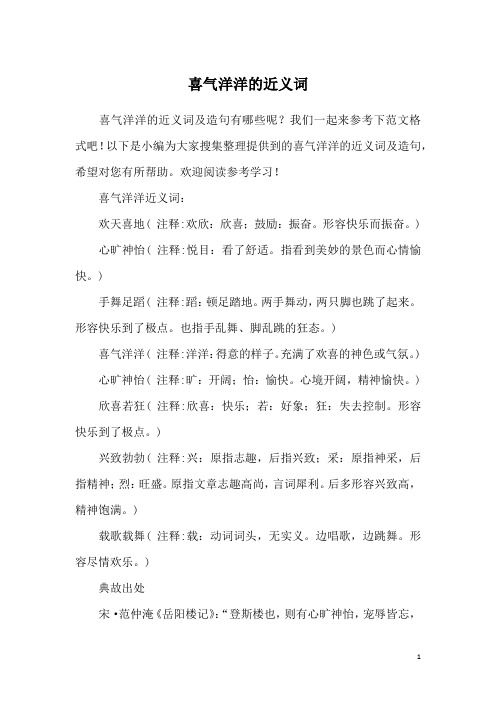 喜气洋洋的近义词

喜气洋洋的近义词及造句有哪些呢？我们一起来参考下范文格式吧！以下是小编为大家搜集整理提供到的喜气洋洋的近义词及造句，希望对您有所帮助。欢迎阅读参考学习！

喜气洋洋近义词：

欢天喜地（注释：欢欣：欣喜；鼓励：振奋。形容快乐而振奋。）

心旷神怡（注释：悦目：看了舒适。指看到美妙的景色而心情愉快。）

手舞足蹈（注释：蹈：顿足踏地。两手舞动，两只脚也跳了起来。形容快乐到了极点。也指手乱舞、脚乱跳的狂态。）

喜气洋洋（注释：洋洋：得意的样子。充满了欢喜的神色或气氛。）

心旷神怡（注释：旷：开阔；怡：愉快。心境开阔，精神愉快。）

欣喜若狂（注释：欣喜：快乐；若：好象；狂：失去控制。形容快乐到了极点。）

兴致勃勃（注释：兴：原指志趣，后指兴致；采：原指神采，后指精神；烈：旺盛。原指文章志趣高尚，言词犀利。后多形容兴致高，精神饱满。）

载歌载舞（注释：载：动词词头，无实义。边唱歌，边跳舞。形容尽情欢乐。）

典故出处

宋·范仲淹《岳阳楼记》：“登斯楼也，则有心旷神怡，宠辱皆忘，

1